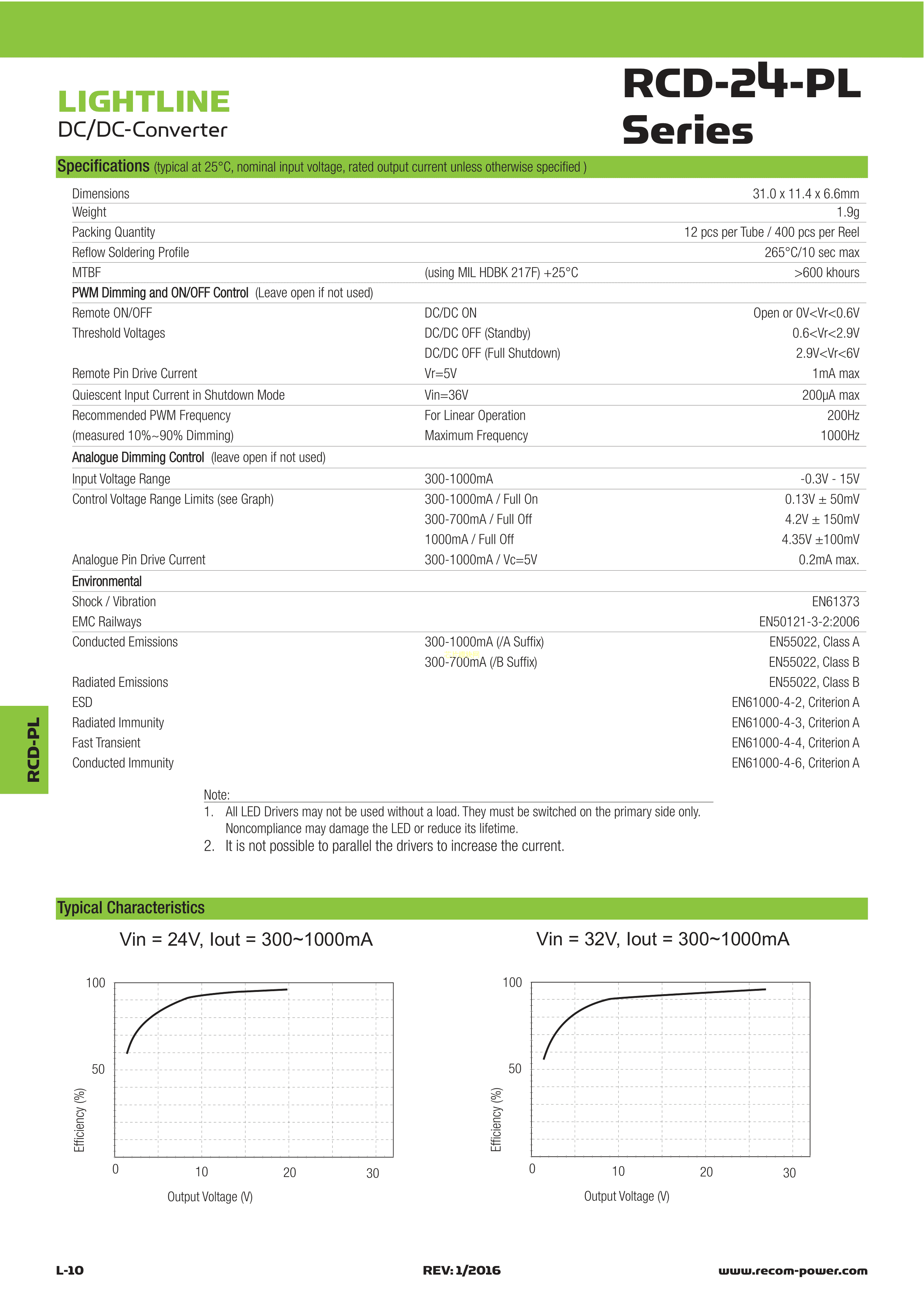 LIGHTLINE
DC/DC-Converter

RCD-24-PL
Series

Specifications (typical at 25°C, nominal input voltage, rated output current unless otherwise specified )

| | | |
|---|---|---|
| Dimensions | | 31.0 x 11.4 x 6.6mm |
| Weight | | 1.9g |
| Packing Quantity | | 12 pcs per Tube / 400 pcs per Reel |
| Reflow Soldering Profile | | 265°C/10 sec max |
| MTBF | (using MIL HDBK 217F) +25°C | >600 khours |
| PWM Dimming and ON/OFF Control (Leave open if not used) | | |
| Remote ON/OFF | DC/DC ON | Open or 0V<Vr<0.6V |
| Threshold Voltages | DC/DC OFF (Standby) | 0.6<Vr<2.9V |
| | DC/DC OFF (Full Shutdown) | 2.9V<Vr<6V |
| Remote Pin Drive Current | Vr=5V | 1mA max |
| Quiescent Input Current in Shutdown Mode | Vin=36V | 200µA max |
| Recommended PWM Frequency | For Linear Operation | 200Hz |
| (measured 10%~90% Dimming) | Maximum Frequency | 1000Hz |
| Analogue Dimming Control (leave open if not used) | | |
| Input Voltage Range | 300-1000mA | -0.3V - 15V |
| Control Voltage Range Limits (see Graph) | 300-1000mA / Full On | 0.13V ± 50mV |
| | 300-700mA / Full Off | 4.2V ± 150mV |
| | 1000mA / Full Off | 4.35V ±100mV |
| Analogue Pin Drive Current | 300-1000mA / Vc=5V | 0.2mA max. |
| Environmental | | |
| Shock / Vibration | | EN61373 |
| EMC Railways | | EN50121-3-2:2006 |
| Conducted Emissions | 300-1000mA (/A Suffix) | EN55022, Class A |
| | 300-700mA (/B Suffix) | EN55022, Class B |
| Radiated Emissions | | EN55022, Class B |
| ESD | | EN61000-4-2, Criterion A |
| Radiated Immunity | | EN61000-4-3, Criterion A |
| Fast Transient | | EN61000-4-4, Criterion A |
| Conducted Immunity | | EN61000-4-6, Criterion A |

RCD-PL

Note:
1. All LED Drivers may not be used without a load. They must be switched on the primary side only. Noncompliance may damage the LED or reduce its lifetime.
2. It is not possible to parallel the drivers to increase the current.

Typical Characteristics

Vin = 24V, Iout = 300~1000mA

100
50
Efficiency (%)
0 10 20 30
Output Voltage (V)

Vin = 32V, Iout = 300~1000mA

100
50
Efficiency (%)
0 10 20 30
Output Voltage (V)

L-10
REV: 1/2016
www.recom-power.com